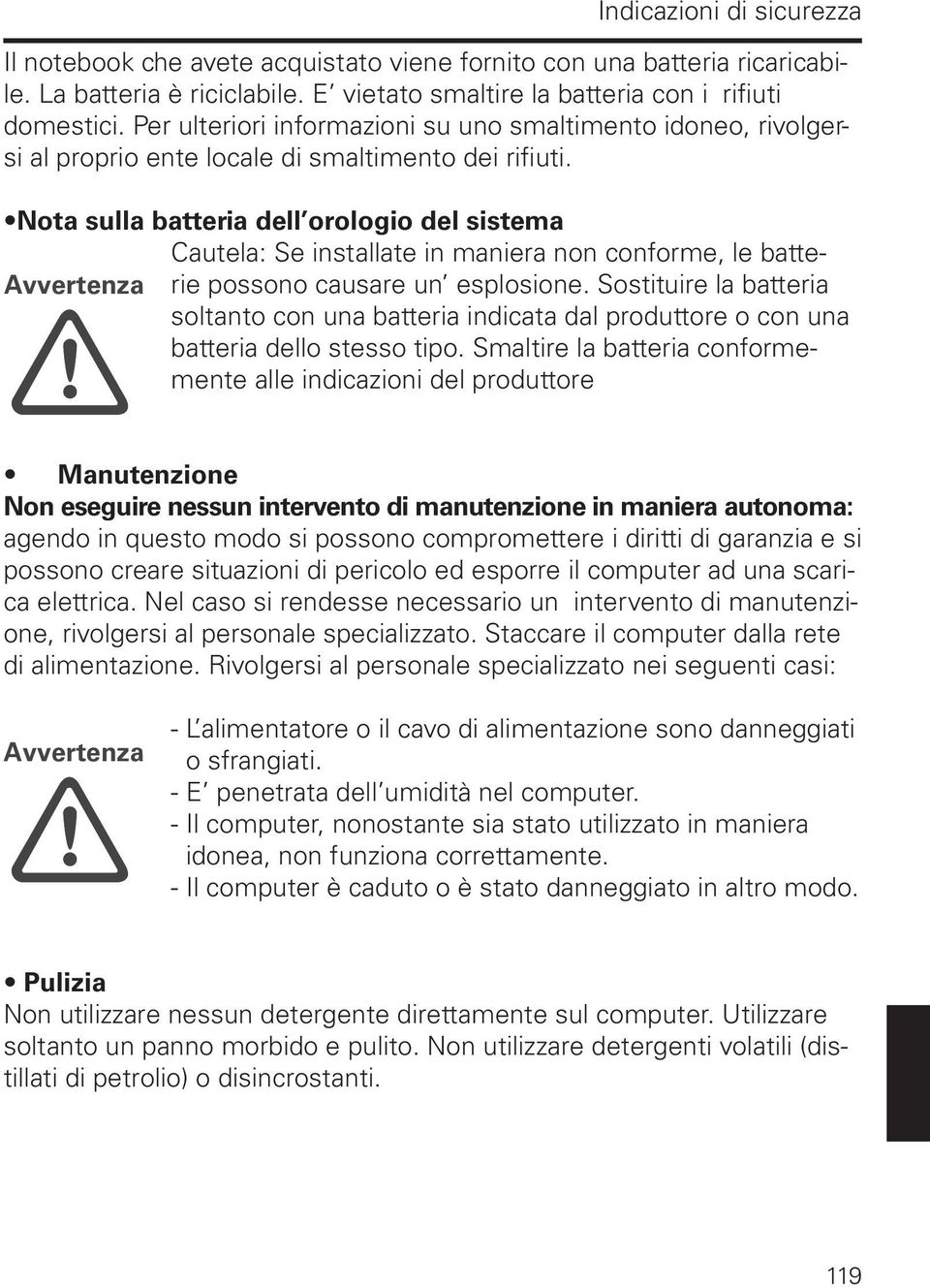 Indicazioni di sicurezza

Il notebook che avete acquistato viene fornito con una batteria ricaricabile. La batteria è riciclabile. E' vietato smaltire la batteria con i rifiuti domestici. Per ulteriori informazioni su uno smaltimento idoneo, rivolgersi al proprio ente locale di smaltimento dei rifiuti.

•Nota sulla batteria dell'orologio del sistema

Avvertenza

Cautela: Se installate in maniera non conforme, le batterie possono causare un' esplosione. Sostituire la batteria soltanto con una batteria indicata dal produttore o con una batteria dello stesso tipo. Smaltire la batteria conformemente alle indicazioni del produttore

• Manutenzione

Non eseguire nessun intervento di manutenzione in maniera autonoma: agendo in questo modo si possono compromettere i diritti di garanzia e si possono creare situazioni di pericolo ed esporre il computer ad una scarica elettrica. Nel caso si rendesse necessario un intervento di manutenzione, rivolgersi al personale specializzato. Staccare il computer dalla rete di alimentazione. Rivolgersi al personale specializzato nei seguenti casi:

Avvertenza

- L'alimentatore o il cavo di alimentazione sono danneggiati o sfrangiati.
- E' penetrata dell'umidità nel computer.
- Il computer, nonostante sia stato utilizzato in maniera idonea, non funziona correttamente.
- Il computer è caduto o è stato danneggiato in altro modo.

• Pulizia

Non utilizzare nessun detergente direttamente sul computer. Utilizzare soltanto un panno morbido e pulito. Non utilizzare detergenti volatili (distillati di petrolio) o disincrostanti.

119